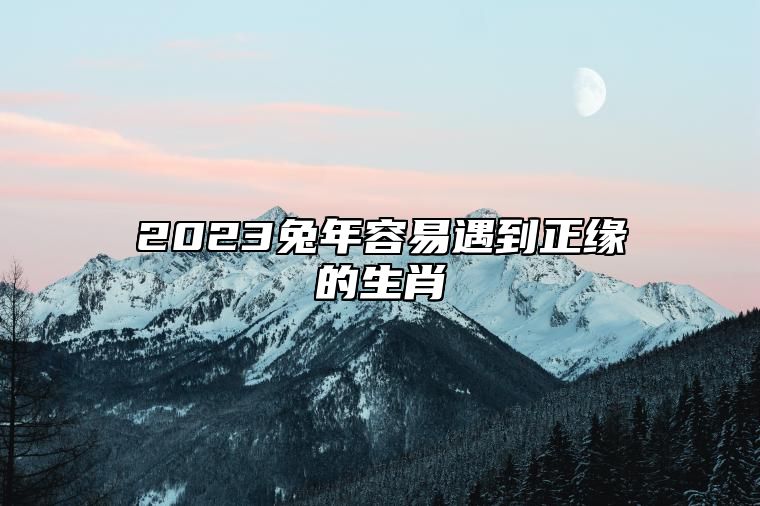 2023兔年容易遇到正缘的生肖